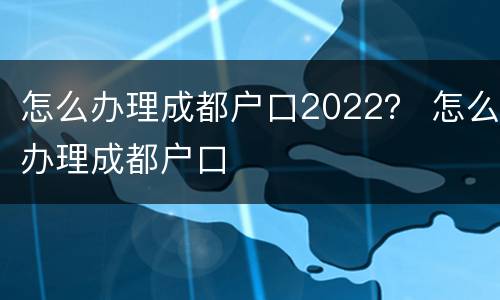 怎么办理成都户口2022？ 怎么办理成都户口